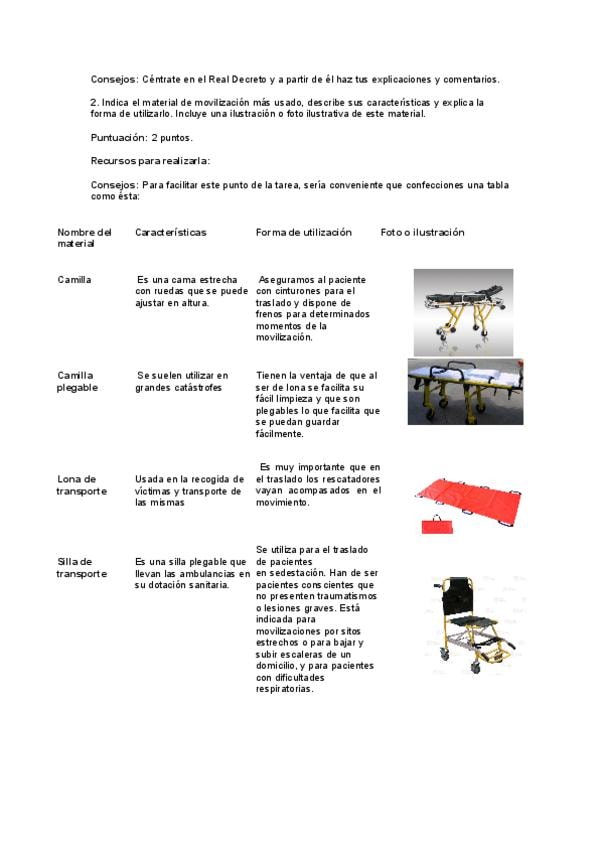 Consejos: Céntrate en el Real Decreto y a partir de él haz tus explicaciones y comentarios.

2. Indica el material de movilización más usado, describe sus características y explica la forma de utilizarlo. Incluye una ilustración o foto ilustrativa de este material.

Puntuación: 2 puntos.

Recursos para realizarla:

Consejos: Para facilitar este punto de la tarea, sería conveniente que confecciones una tabla como ésta:

| Nombre del material | Características | Forma de utilización | Foto o ilustración |
|---|---|---|---|
| Camilla | Es una cama estrecha con ruedas que se puede ajustar en altura. | Aseguramos al paciente con cinturones para el traslado y dispone de frenos para determinados momentos de la movilización. | |
| Camilla plegable | Se suelen utilizar en grandes catástrofes | Tienen la ventaja de que al ser de lona se facilita su fácil limpieza y que son plegables lo que facilita que se puedan guardar fácilmente. | |
| Lona de transporte | Usada en la recogida de víctimas y transporte de las mismas | Es muy importante que en el traslado los rescatadores vayan acompasados en el movimiento. | |
| Silla de transporte | Es una silla plegable que llevan las ambulancias en su dotación sanitaria. | Se utiliza para el traslado de pacientes en sedestación. Han de ser pacientes conscientes que no presenten traumatismos o lesiones graves. Está indicada para movilizaciones por sitos estrechos o para bajar y subir escaleras de un domicilio, y para pacientes con dificultades respiratorias. | |